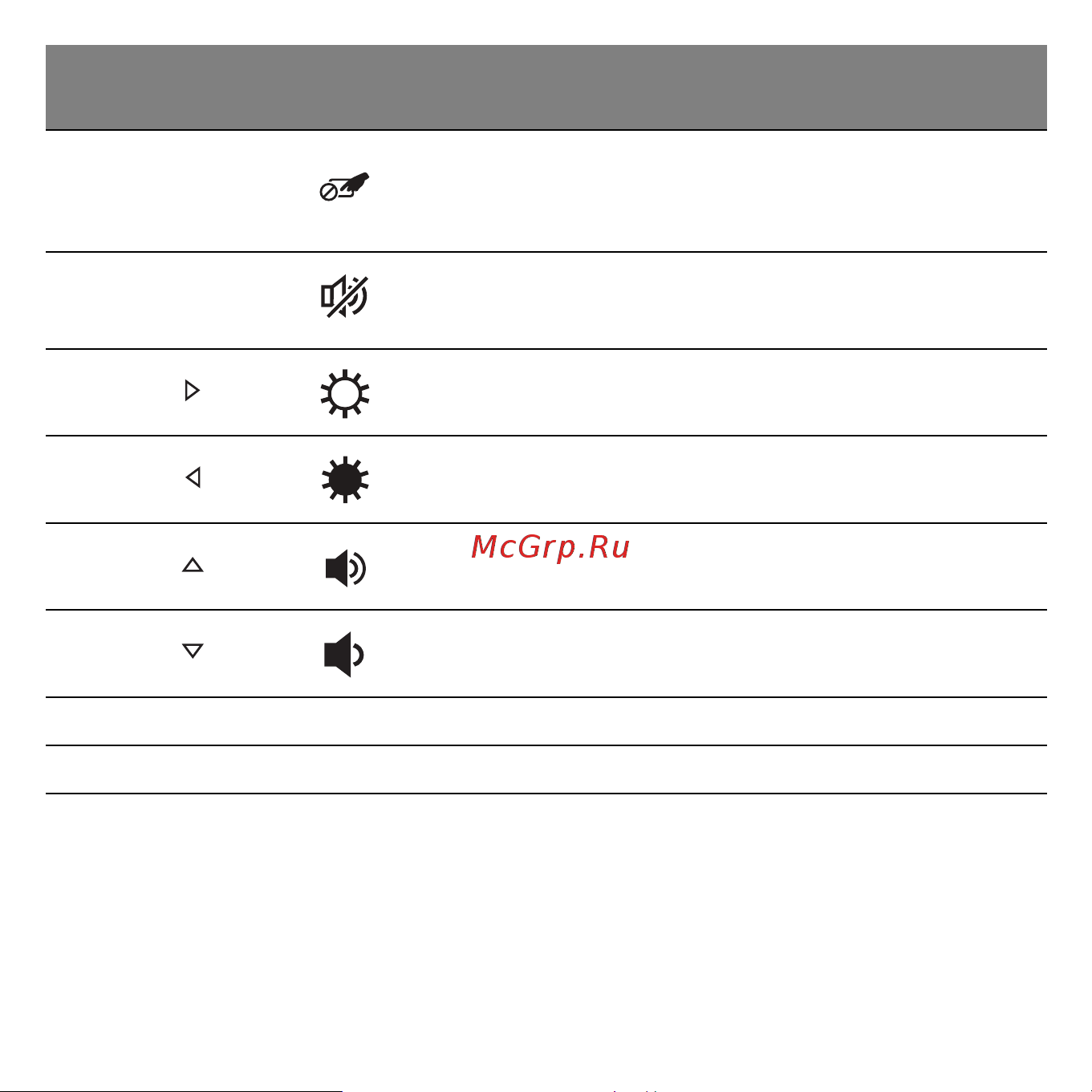 McGrp.Ru